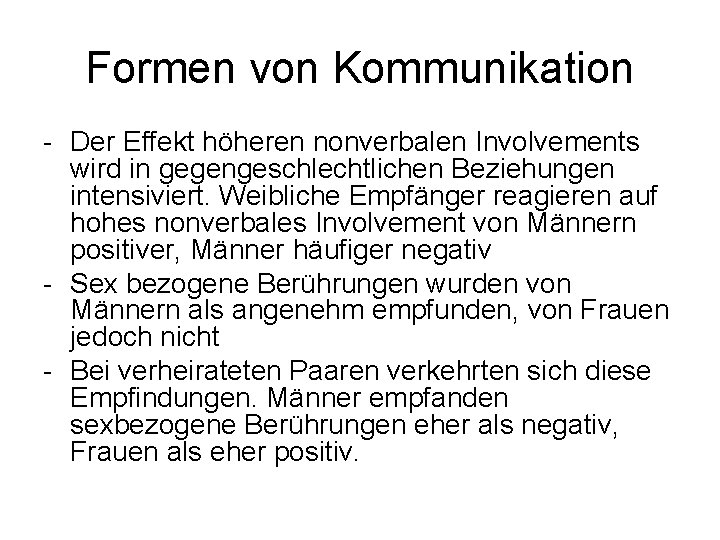 Formen von Kommunikation

- Der Effekt höheren nonverbalen Involvements wird in gegengeschlechtlichen Beziehungen intensiviert. Weibliche Empfänger reagieren auf hohes nonverbales Involvement von Männern positiver, Männer häufiger negativ
- Sex bezogene Berührungen wurden von Männern als angenehm empfunden, von Frauen jedoch nicht
- Bei verheirateten Paaren verkehrten sich diese Empfindungen. Männer empfanden sexbezogene Berührungen eher als negativ, Frauen als eher positiv.